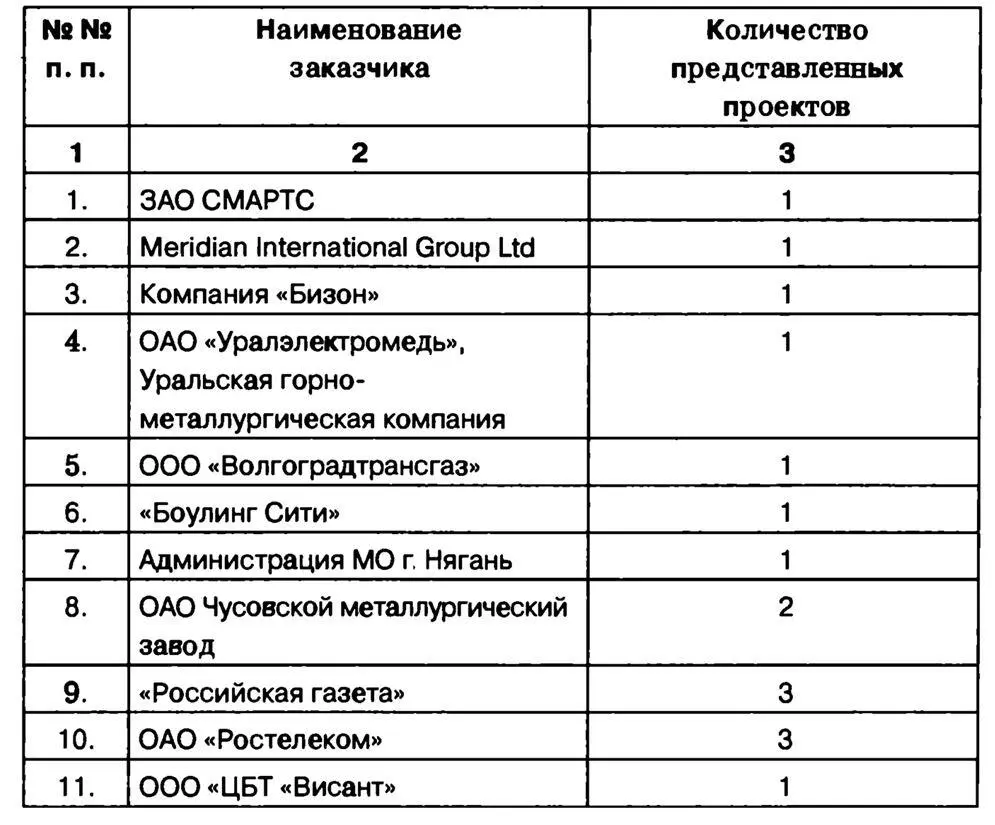 | № № п. п. | Наименование заказчика | Количество представленных проектов |
|---|---|---|
| 1 | 2 | 3 |
| 1. | ЗАО СМАРТС | 1 |
| 2. | Meridian International Group Ltd | 1 |
| 3. | Компания «Бизон» | 1 |
| 4. | ОАО «Уралэлектромедь», Уральская горно-металлургическая компания | 1 |
| 5. | ООО «Волгоградтрансгаз» | 1 |
| 6. | «Боулинг Сити» | 1 |
| 7. | Администрация МО г. Нягань | 1 |
| 8. | ОАО Чусовской металлургический завод | 2 |
| 9. | «Российская газета» | 3 |
| 10. | ОАО «Ростелеком» | 3 |
| 11. | ООО «ЦБТ «Висант» | 1 |